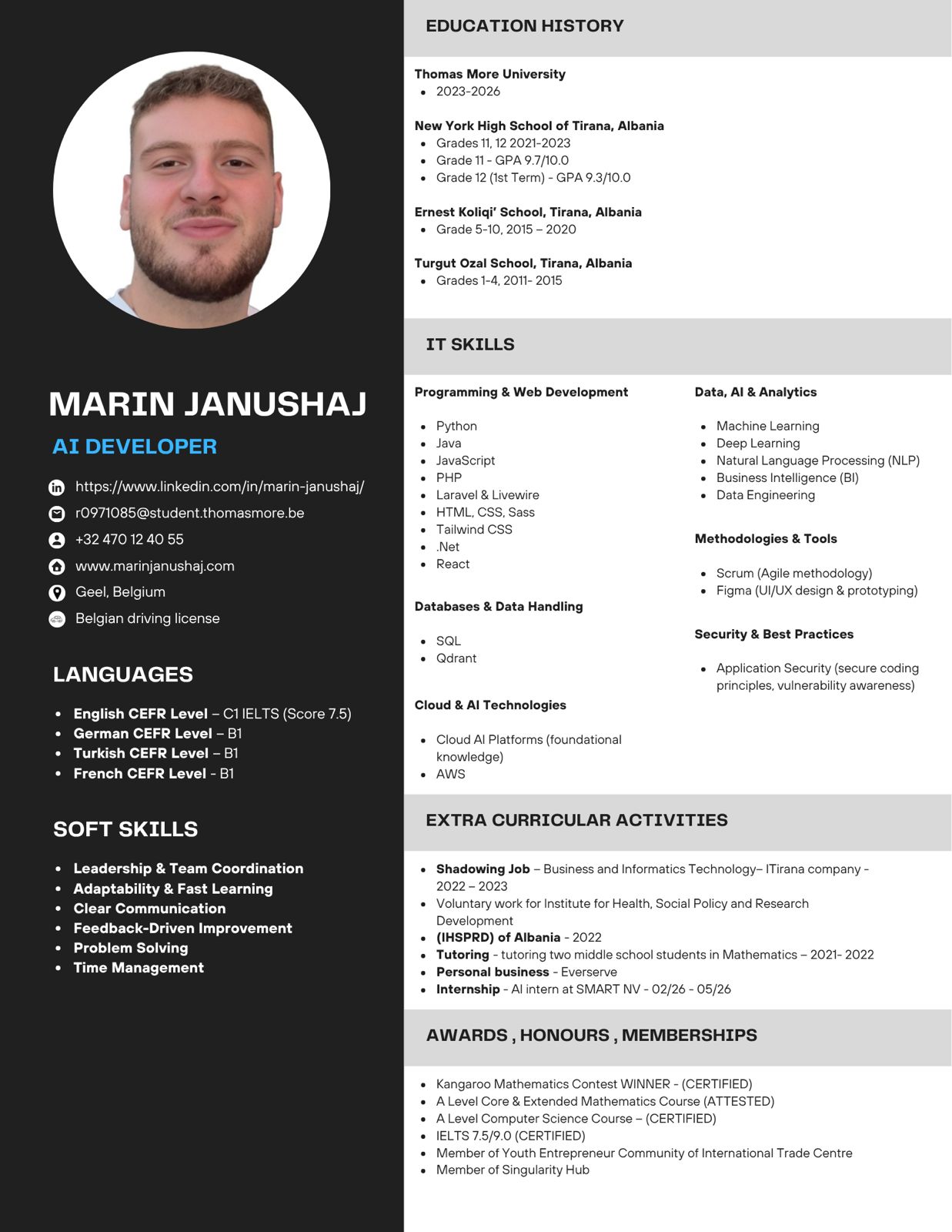 MARIN JANUSHAJ

AI DEVELOPER

https://www.linkedin.com/in/marin-janushaj/
r0971085@student.thomasmore.be
+32 470 12 40 55
www.marinjanushaj.com
Geel, Belgium
Belgian driving license

LANGUAGES

• English CEFR Level – C1 IELTS (Score 7.5)
• German CEFR Level – B1
• Turkish CEFR Level – B1
• French CEFR Level - B1

SOFT SKILLS

• Leadership & Team Coordination
• Adaptability & Fast Learning
• Clear Communication
• Feedback-Driven Improvement
• Problem Solving
• Time Management

EDUCATION HISTORY

Thomas More University
• 2023-2026

New York High School of Tirana, Albania
• Grades 11, 12 2021-2023
• Grade 11 - GPA 9.7/10.0
• Grade 12 (1st Term) - GPA 9.3/10.0

Ernest Koliqi' School, Tirana, Albania
• Grade 5-10, 2015 – 2020

Turgut Ozal School, Tirana, Albania
• Grades 1-4, 2011- 2015

IT SKILLS

Programming & Web Development

• Python
• Java
• JavaScript
• PHP
• Laravel & Livewire
• HTML, CSS, Sass
• Tailwind CSS
• .Net
• React

Databases & Data Handling

• SQL
• Qdrant

Cloud & AI Technologies

• Cloud AI Platforms (foundational knowledge)
• AWS

Data, AI & Analytics

• Machine Learning
• Deep Learning
• Natural Language Processing (NLP)
• Business Intelligence (BI)
• Data Engineering

Methodologies & Tools

• Scrum (Agile methodology)
• Figma (UI/UX design & prototyping)

Security & Best Practices

• Application Security (secure coding principles, vulnerability awareness)

EXTRA CURRICULAR ACTIVITIES

• Shadowing Job – Business and Informatics Technology– ITirana company - 2022 – 2023
• Voluntary work for Institute for Health, Social Policy and Research Development
• (IHSPRD) of Albania - 2022
• Tutoring - tutoring two middle school students in Mathematics – 2021- 2022
• Personal business - Everserve
• Internship - AI intern at SMART NV - 02/26 - 05/26

AWARDS , HONOURS , MEMBERSHIPS

• Kangaroo Mathematics Contest WINNER - (CERTIFIED)
• A Level Core & Extended Mathematics Course (ATTESTED)
• A Level Computer Science Course – (CERTIFIED)
• IELTS 7.5/9.0 (CERTIFIED)
• Member of Youth Entrepreneur Community of International Trade Centre
• Member of Singularity Hub